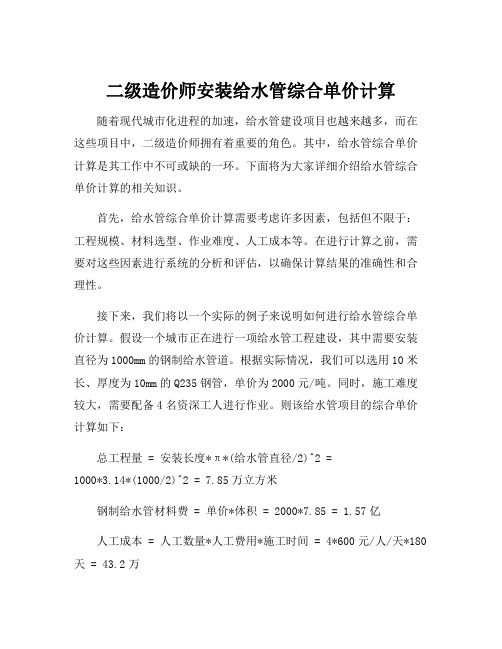 二级造价师安装给水管综合单价计算

随着现代城市化进程的加速，给水管建设项目也越来越多，而在这些项目中，二级造价师拥有着重要的角色。其中，给水管综合单价计算是其工作中不可或缺的一环。下面将为大家详细介绍给水管综合单价计算的相关知识。

首先，给水管综合单价计算需要考虑许多因素，包括但不限于：工程规模、材料选型、作业难度、人工成本等。在进行计算之前，需要对这些因素进行系统的分析和评估，以确保计算结果的准确性和合理性。

接下来，我们将以一个实际的例子来说明如何进行给水管综合单价计算。假设一个城市正在进行一项给水管工程建设，其中需要安装直径为1000mm的钢制给水管道。根据实际情况，我们可以选用10米长、厚度为10mm的Q235钢管，单价为2000元/吨。同时，施工难度较大，需要配备4名资深工人进行作业。则该给水管项目的综合单价计算如下：

总工程量 = 安装长度*π*(给水管直径/2)^2 = 1000*3.14*(1000/2)^2 = 7.85万立方米

钢制给水管材料费 = 单价*体积 = 2000*7.85 = 1.57亿

人工成本 = 人工数量*人工费用*施工时间 = 4*600元/人/天*180天 = 43.2万